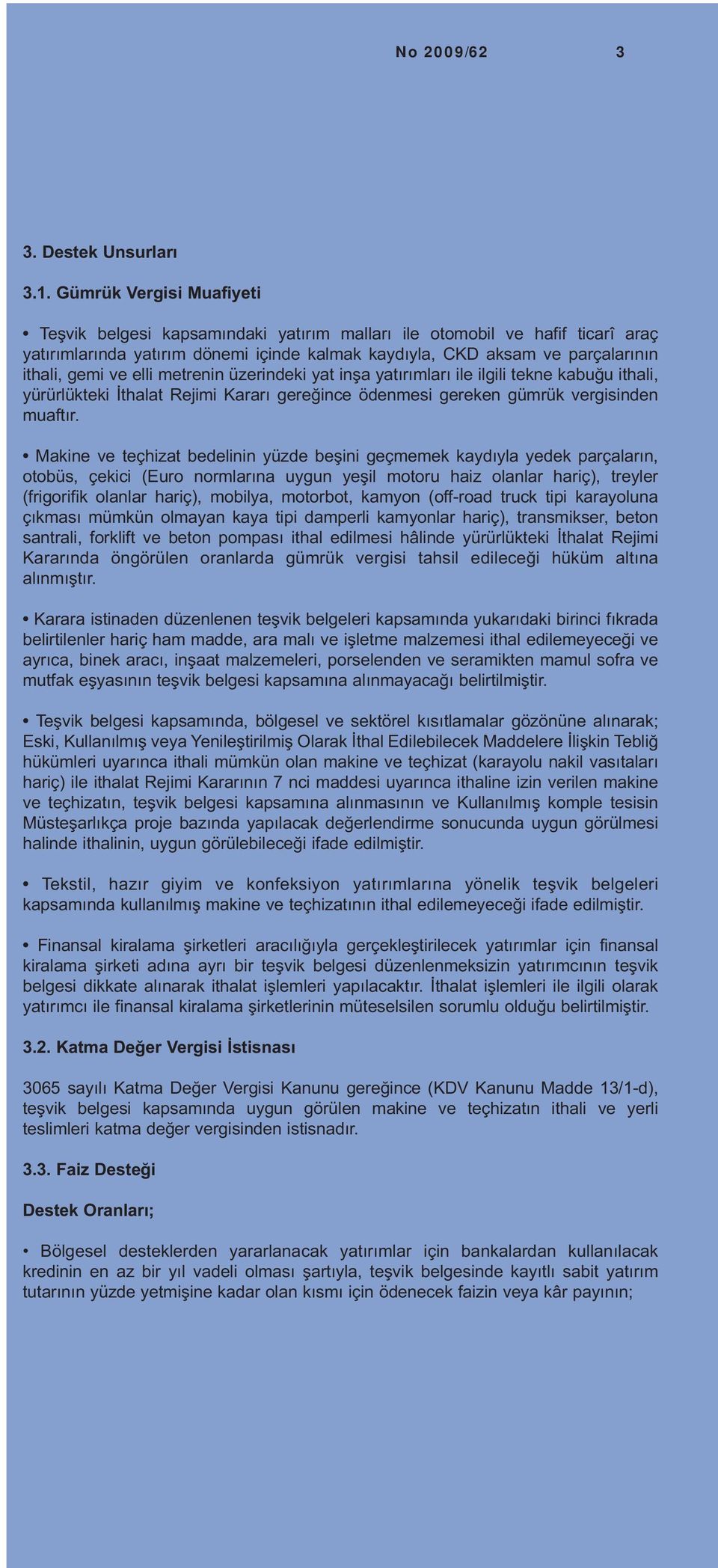 No 2009/62 3

3. Destek Unsurları

3.1. Gümrük Vergisi Muafiyeti

• Teşvik belgesi kapsamındaki yatırım malları ile otomobil ve hafif ticarî araç yatırımlarında yatırım dönemi içinde kalmak kaydıyla, CKD aksam ve parçalarının ithali, gemi ve elli metrenin üzerindeki yat inşa yatırımları ile ilgili tekne kabuğu ithali, yürürlükteki İthalat Rejimi Kararı gereğince ödenmesi gereken gümrük vergisinden muaftır.

• Makine ve teçhizat bedelinin yüzde beşini geçmemek kaydıyla yedek parçaların, otobüs, çekici (Euro normlarına uygun yeşil motoru haiz olanlar hariç), treyler (frigorifik olanlar hariç), mobilya, motorbot, kamyon (off-road truck tipi karayoluna çıkması mümkün olmayan kaya tipi damperli kamyonlar hariç), transmikser, beton santrali, forklift ve beton pompası ithal edilmesi hâlinde yürürlükteki İthalat Rejimi Kararında öngörülen oranlarda gümrük vergisi tahsil edileceği hüküm altına alınmıştır.

• Karara istinaden düzenlenen teşvik belgeleri kapsamında yukarıdaki birinci fıkrada belirtilenler hariç ham madde, ara malı ve işletme malzemesi ithal edilemeyeceği ve ayrıca, binek aracı, inşaat malzemeleri, porselenden ve seramikten mamul sofra ve mutfak eşyasının teşvik belgesi kapsamına alınmayacağı belirtilmiştir.

• Teşvik belgesi kapsamında, bölgesel ve sektörel kısıtlamalar gözönüne alınarak; Eski, Kullanılmış veya Yenileştirilmiş Olarak İthal Edilebilecek Maddelere İlişkin Tebliğ hükümleri uyarınca ithali mümkün olan makine ve teçhizat (karayolu nakil vasıtaları hariç) ile ithalat Rejimi Kararının 7 nci maddesi uyarınca ithaline izin verilen makine ve teçhizatın, teşvik belgesi kapsamına alınmasının ve Kullanılmış komple tesisin Müsteşarlıkça proje bazında yapılacak değerlendirme sonucunda uygun görülmesi halinde ithalinin, uygun görülebileceği ifade edilmiştir.

• Tekstil, hazır giyim ve konfeksiyon yatırımlarına yönelik teşvik belgeleri kapsamında kullanılmış makine ve teçhizatının ithal edilemeyeceği ifade edilmiştir.

• Finansal kiralama şirketleri aracılığıyla gerçekleştirilecek yatırımlar için finansal kiralama şirketi adına ayrı bir teşvik belgesi düzenlenmeksizin yatırımcının teşvik belgesi dikkate alınarak ithalat işlemleri yapılacaktır. İthalat işlemleri ile ilgili olarak yatırımcı ile finansal kiralama şirketlerinin müteselsilen sorumlu olduğu belirtilmiştir.

3.2. Katma Değer Vergisi İstisnası

3065 sayılı Katma Değer Vergisi Kanunu gereğince (KDV Kanunu Madde 13/1-d), teşvik belgesi kapsamında uygun görülen makine ve teçhizatın ithali ve yerli teslimleri katma değer vergisinden istisnadır.

3.3. Faiz Desteği

Destek Oranları;

• Bölgesel desteklerden yararlanacak yatırımlar için bankalardan kullanılacak kredinin en az bir yıl vadeli olması şartıyla, teşvik belgesinde kayıtlı sabit yatırım tutarının yüzde yetmişine kadar olan kısmı için ödenecek faizin veya kâr payının;